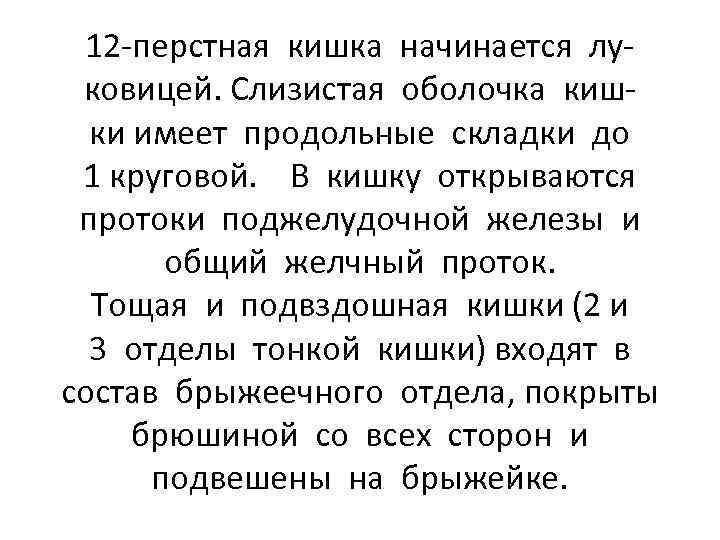 12-перстная кишка начинается луковицей. Слизистая оболочка кишки имеет продольные складки до 1 круговой. В кишку открываются протоки поджелудочной железы и общий желчный проток.
Тощая и подвздошная кишки (2 и 3 отделы тонкой кишки) входят в состав брыжеечного отдела, покрыты брюшиной со всех сторон и подвешены на брыжейке.